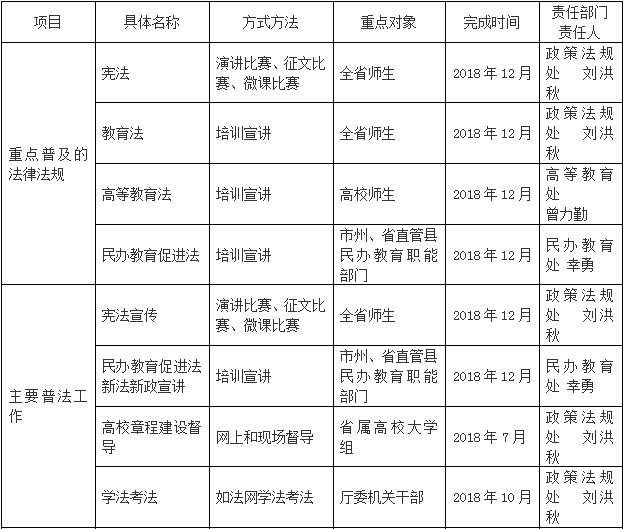 | 项目 | 具体名称 | 方式方法 | 重点对象 | 完成时间 | 责任部门 责任人 |
|---|---|---|---|---|---|
| 重点普及的法律法规 | 宪法 | 演讲比赛、征文比赛、微课比赛 | 全省师生 | 2018年12月 | 政策法规处 刘洪秋 |
| | 教育法 | 培训宣讲 | 全省师生 | 2018年12月 | 政策法规处 刘洪秋 |
| | 高等教育法 | 培训宣讲 | 高校师生 | 2018年12月 | 高等教育处 曾力勤 |
| | 民办教育促进法 | 培训宣讲 | 市州、省直管县民办教育职能部门 | 2018年12月 | 民办教育处 幸勇 |
| 主要普法工作 | 宪法宣传 | 演讲比赛、征文比赛、微课比赛 | 全省师生 | 2018年12月 | 政策法规处 刘洪秋 |
| | 民办教育促进法新法新政宣讲 | 培训宣讲 | 市州、省直管县民办教育职能部门 | 2018年12月 | 民办教育处 幸勇 |
| | 高校章程建设督导 | 网上和现场督导 | 省属高校大学组 | 2018年7月 | 政策法规处 刘洪秋 |
| | 学法考法 | 如法网学法考法 | 厅委机关干部 | 2018年10月 | 政策法规处 刘洪秋 |